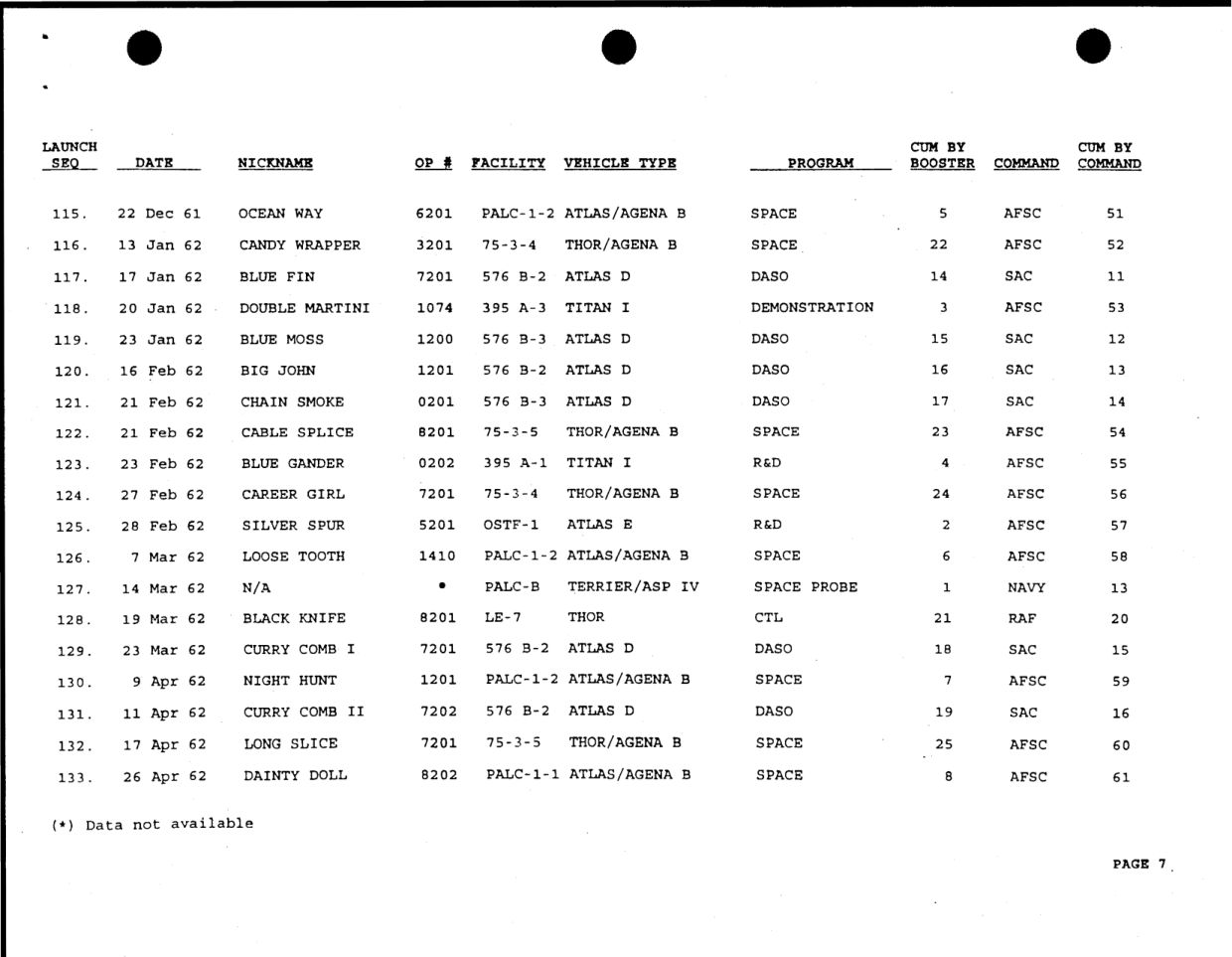 | LAUNCH SEQ | DATE | NICKNAME | OP # | FACILITY | VEHICLE TYPE | PROGRAM | CUM BY BOOSTER | COMMAND | CUM BY COMMAND |
|---|---|---|---|---|---|---|---|---|---|
| 115. | 22 Dec 61 | OCEAN WAY | 6201 | PALC-1-2 | ATLAS/AGENA B | SPACE | 5 | AFSC | 51 |
| 116. | 13 Jan 62 | CANDY WRAPPER | 3201 | 75-3-4 | THOR/AGENA B | SPACE | 22 | AFSC | 52 |
| 117. | 17 Jan 62 | BLUE FIN | 7201 | 576 B-2 | ATLAS D | DASO | 14 | SAC | 11 |
| 118. | 20 Jan 62 | DOUBLE MARTINI | 1074 | 395 A-3 | TITAN I | DEMONSTRATION | 3 | AFSC | 53 |
| 119. | 23 Jan 62 | BLUE MOSS | 1200 | 576 B-3 | ATLAS D | DASO | 15 | SAC | 12 |
| 120. | 16 Feb 62 | BIG JOHN | 1201 | 576 B-2 | ATLAS D | DASO | 16 | SAC | 13 |
| 121. | 21 Feb 62 | CHAIN SMOKE | 0201 | 576 B-3 | ATLAS D | DASO | 17 | SAC | 14 |
| 122. | 21 Feb 62 | CABLE SPLICE | 8201 | 75-3-5 | THOR/AGENA B | SPACE | 23 | AFSC | 54 |
| 123. | 23 Feb 62 | BLUE GANDER | 0202 | 395 A-1 | TITAN I | R&D | 4 | AFSC | 55 |
| 124. | 27 Feb 62 | CAREER GIRL | 7201 | 75-3-4 | THOR/AGENA B | SPACE | 24 | AFSC | 56 |
| 125. | 28 Feb 62 | SILVER SPUR | 5201 | OSTF-1 | ATLAS E | R&D | 2 | AFSC | 57 |
| 126. | 7 Mar 62 | LOOSE TOOTH | 1410 | PALC-1-2 | ATLAS/AGENA B | SPACE | 6 | AFSC | 58 |
| 127. | 14 Mar 62 | N/A | * | PALC-B | TERRIER/ASP IV | SPACE PROBE | 1 | NAVY | 13 |
| 128. | 19 Mar 62 | BLACK KNIFE | 8201 | LE-7 | THOR | CTL | 21 | RAF | 20 |
| 129. | 23 Mar 62 | CURRY COMB I | 7201 | 576 B-2 | ATLAS D | DASO | 18 | SAC | 15 |
| 130. | 9 Apr 62 | NIGHT HUNT | 1201 | PALC-1-2 | ATLAS/AGENA B | SPACE | 7 | AFSC | 59 |
| 131. | 11 Apr 62 | CURRY COMB II | 7202 | 576 B-2 | ATLAS D | DASO | 19 | SAC | 16 |
| 132. | 17 Apr 62 | LONG SLICE | 7201 | 75-3-5 | THOR/AGENA B | SPACE | 25 | AFSC | 60 |
| 133. | 26 Apr 62 | DAINTY DOLL | 8202 | PALC-1-1 | ATLAS/AGENA B | SPACE | 8 | AFSC | 61 |

(*) Data not available

PAGE 7